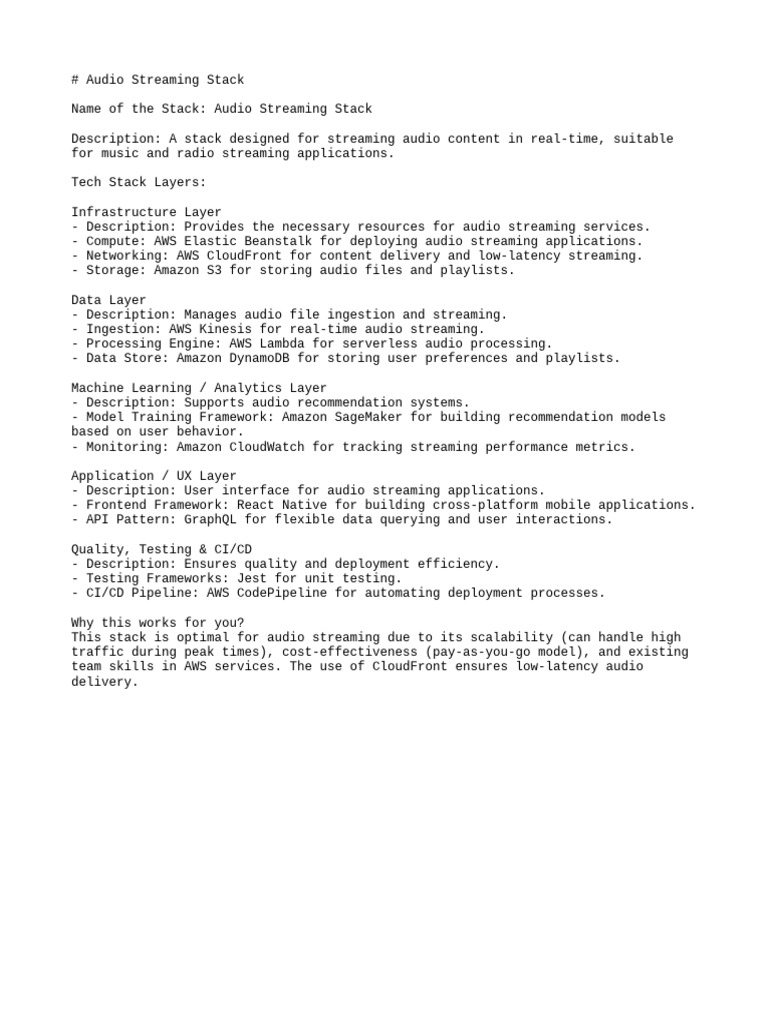 # Audio Streaming Stack

Name of the Stack: Audio Streaming Stack

Description: A stack designed for streaming audio content in real-time, suitable for music and radio streaming applications.

Tech Stack Layers:

Infrastructure Layer
- Description: Provides the necessary resources for audio streaming services.
- Compute: AWS Elastic Beanstalk for deploying audio streaming applications.
- Networking: AWS CloudFront for content delivery and low-latency streaming.
- Storage: Amazon S3 for storing audio files and playlists.

Data Layer
- Description: Manages audio file ingestion and streaming.
- Ingestion: AWS Kinesis for real-time audio streaming.
- Processing Engine: AWS Lambda for serverless audio processing.
- Data Store: Amazon DynamoDB for storing user preferences and playlists.

Machine Learning / Analytics Layer
- Description: Supports audio recommendation systems.
- Model Training Framework: Amazon SageMaker for building recommendation models based on user behavior.
- Monitoring: Amazon CloudWatch for tracking streaming performance metrics.

Application / UX Layer
- Description: User interface for audio streaming applications.
- Frontend Framework: React Native for building cross-platform mobile applications.
- API Pattern: GraphQL for flexible data querying and user interactions.

Quality, Testing & CI/CD
- Description: Ensures quality and deployment efficiency.
- Testing Frameworks: Jest for unit testing.
- CI/CD Pipeline: AWS CodePipeline for automating deployment processes.

Why this works for you?
This stack is optimal for audio streaming due to its scalability (can handle high traffic during peak times), cost-effectiveness (pay-as-you-go model), and existing team skills in AWS services. The use of CloudFront ensures low-latency audio delivery.